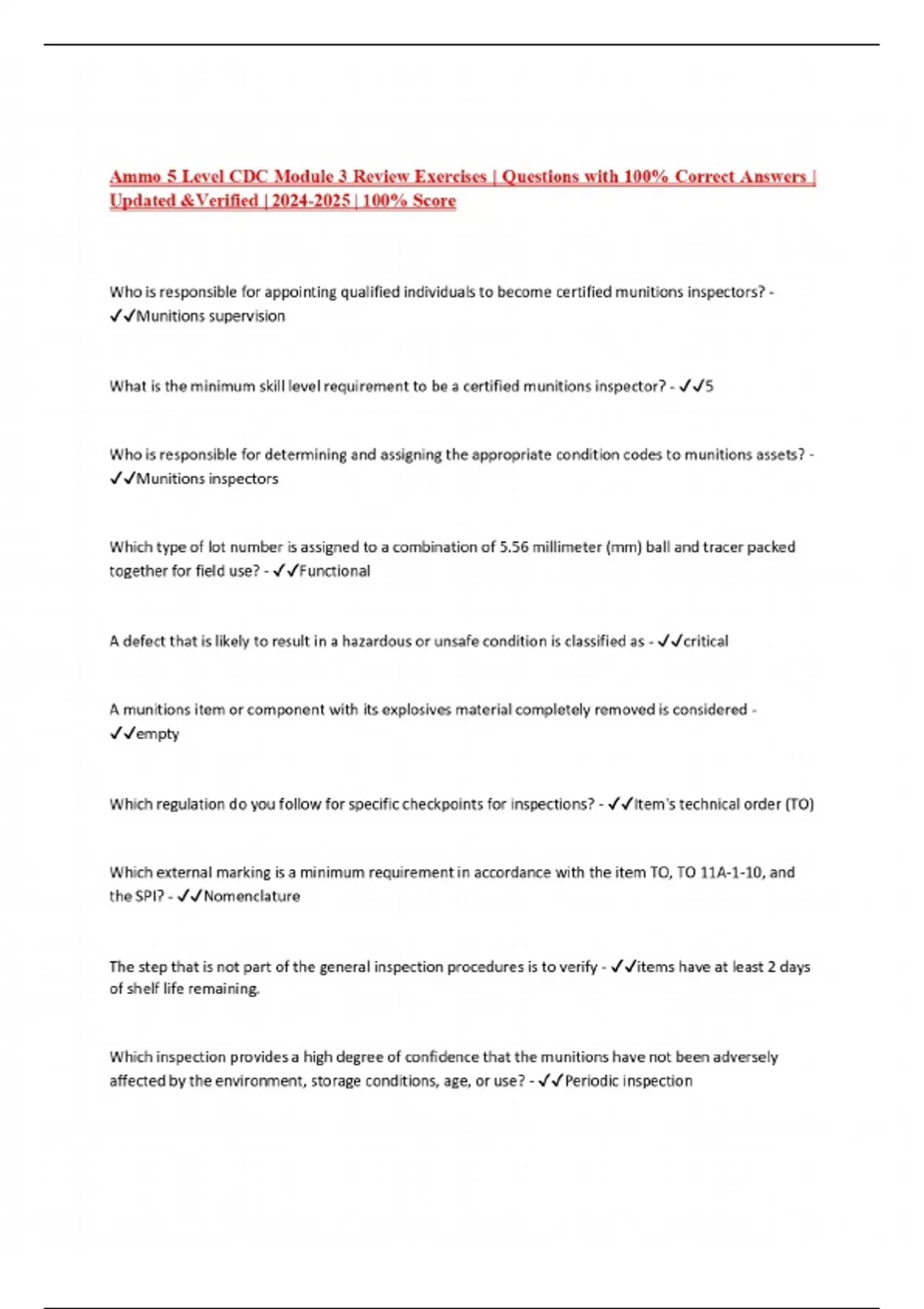 Ammo 5 Level CDC Module 3 Review Exercises | Questions with 100% Correct Answers | Updated &Verified | 2024-2025 | 100% Score

Who is responsible for appointing qualified individuals to become certified munitions inspectors? - ✓✓Munitions supervision

What is the minimum skill level requirement to be a certified munitions inspector? - ✓✓5

Who is responsible for determining and assigning the appropriate condition codes to munitions assets? - ✓✓Munitions inspectors

Which type of lot number is assigned to a combination of 5.56 millimeter (mm) ball and tracer packed together for field use? - ✓✓Functional

A defect that is likely to result in a hazardous or unsafe condition is classified as - ✓✓critical

A munitions item or component with its explosives material completely removed is considered - ✓✓empty

Which regulation do you follow for specific checkpoints for inspections? - ✓✓Item's technical order (TO)

Which external marking is a minimum requirement in accordance with the item TO, TO 11A-1-10, and the SPI? - ✓✓Nomenclature

The step that is not part of the general inspection procedures is to verify - ✓✓items have at least 2 days of shelf life remaining.

Which inspection provides a high degree of confidence that the munitions have not been adversely affected by the environment, storage conditions, age, or use? - ✓✓Periodic inspection